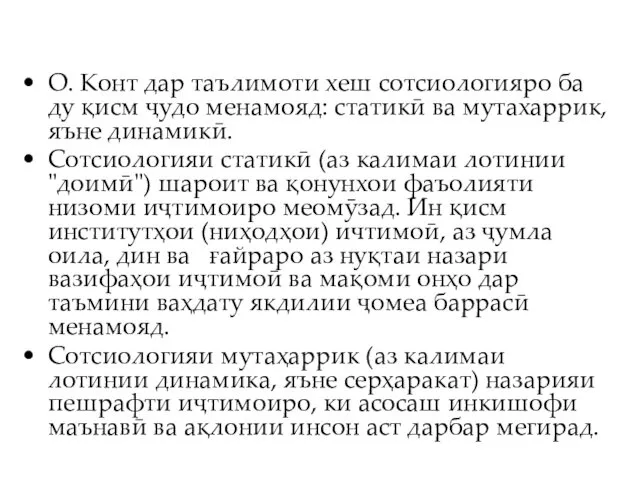 • О. Конт дар таълимоти хеш сотсиологияро ба ду қисм ҷудо менамояд: статикӣ ва мутахаррик, яъне динамикӣ.

• Сотсиологияи статикӣ (аз калимаи лотинии "доимӣ") шароит ва қонунхои фаъолияти низоми иҷтимоиро меомӯзад. Ин қисм институтҳои (ниҳодҳои) ичтимоӣ, аз ҷумла оила, дин ва ғайраро аз нуқтаи назари вазифаҳои иҷтимоӣ ва мақоми онҳо дар таъмини ваҳдату якдилии ҷомеа баррасӣ менамояд.

• Сотсиологияи мутаҳаррик (аз калимаи лотинии динамика, яъне серҳаракат) назарияи пешрафти иҷтимоиро, ки асосаш инкишофи маънавӣ ва ақлонии инсон аст дарбар мегирад.